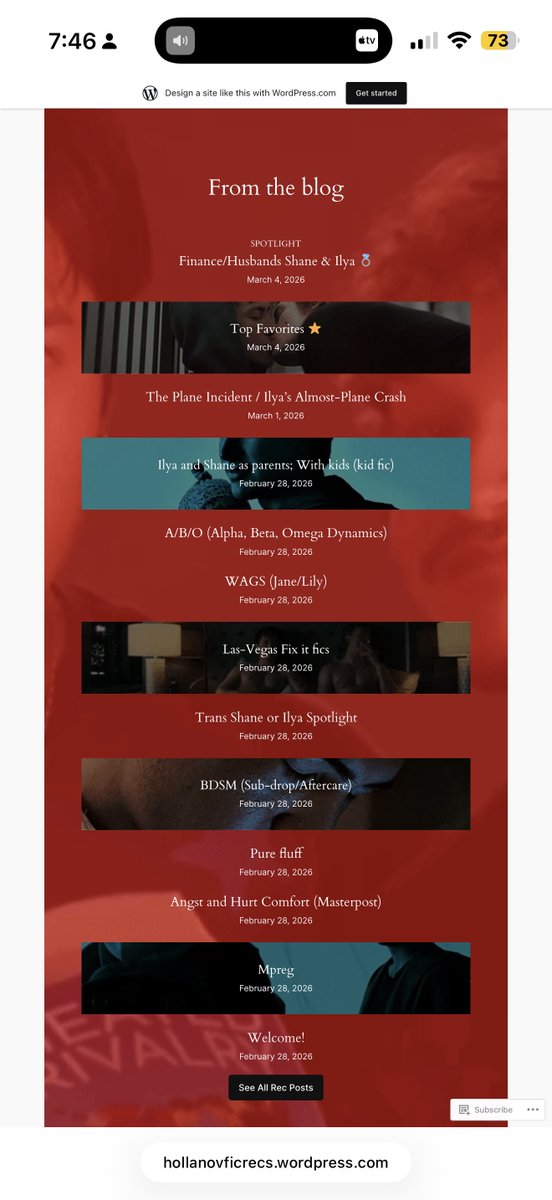 7:46

73

Design a site like this with WordPress.com Get started

From the blog

SPOTLIGHT
Finance/Husbands Shane & Ilya 💍
March 4, 2026

Top Favorites ⭐
March 4, 2026

The Plane Incident / Ilya's Almost-Plane Crash
March 1, 2026

Ilya and Shane as parents; With kids (kid fic)
February 28, 2026

A/B/O (Alpha, Beta, Omega Dynamics)
February 28, 2026

WAGS (Jane/Lily)
February 28, 2026

Las-Vegas Fix it fics
February 28, 2026

Trans Shane or Ilya Spotlight
February 28, 2026

BDSM (Sub-drop/Aftercare)
February 28, 2026

Pure fluff
February 28, 2026

Angst and Hurt Comfort (Masterpost)
February 28, 2026

Mpreg
February 28, 2026

Welcome!
February 28, 2026

See All Rec Posts

Subscribe

hollanovficrecs.wordpress.com